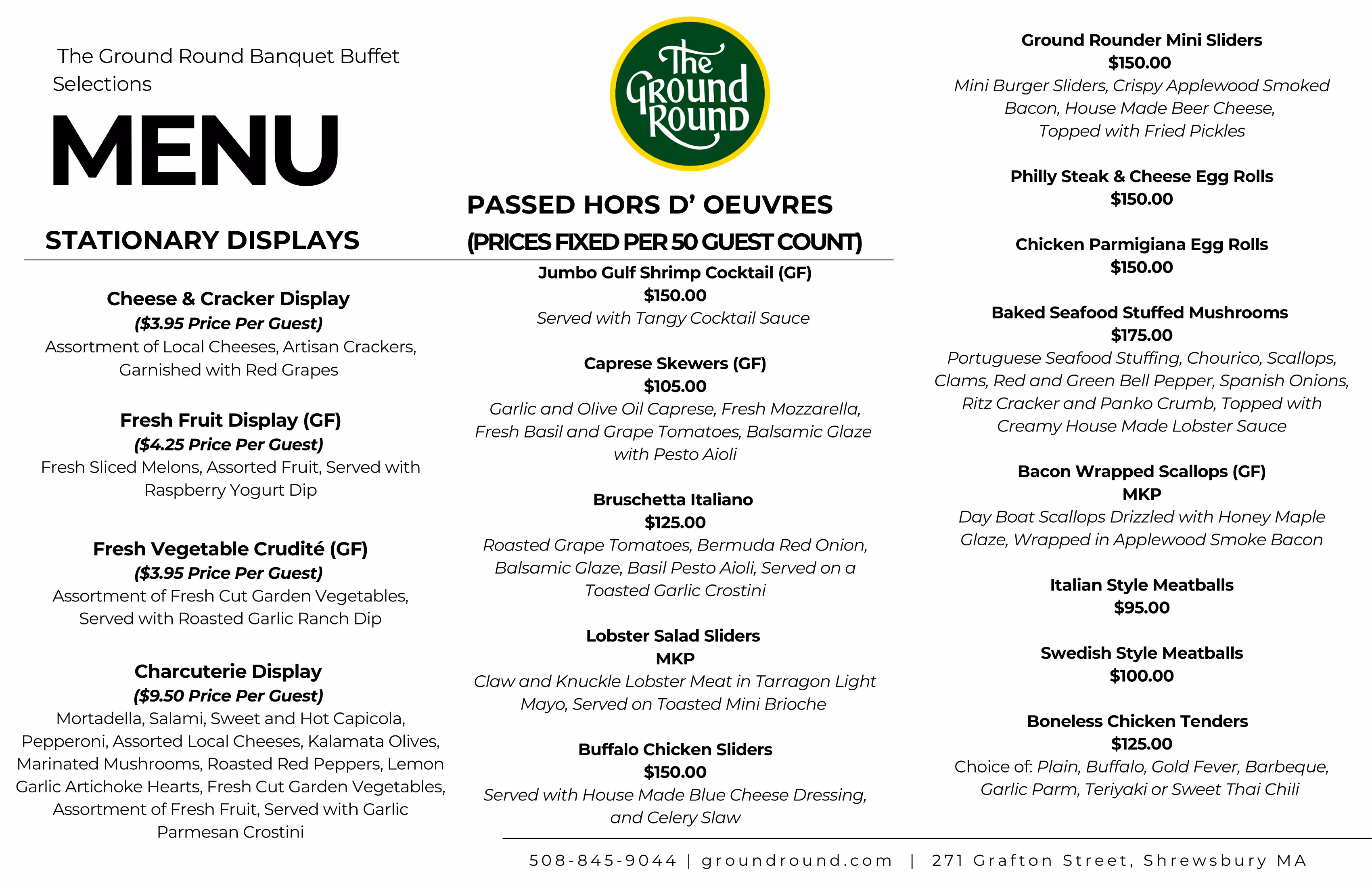 The Ground Round Banquet Buffet Selections

MENU

STATIONARY DISPLAYS

Cheese & Cracker Display
($3.95 Price Per Guest)
Assortment of Local Cheeses, Artisan Crackers, Garnished with Red Grapes

Fresh Fruit Display (GF)
($4.25 Price Per Guest)
Fresh Sliced Melons, Assorted Fruit, Served with Raspberry Yogurt Dip

Fresh Vegetable Crudité (GF)
($3.95 Price Per Guest)
Assortment of Fresh Cut Garden Vegetables, Served with Roasted Garlic Ranch Dip

Charcuterie Display
($9.50 Price Per Guest)
Mortadella, Salami, Sweet and Hot Capicola, Pepperoni, Assorted Local Cheeses, Kalamata Olives, Marinated Mushrooms, Roasted Red Peppers, Lemon Garlic Artichoke Hearts, Fresh Cut Garden Vegetables, Assortment of Fresh Fruit, Served with Garlic Parmesan Crostini

The Ground Round

PASSED HORS D' OEUVRES
(PRICES FIXED PER 50 GUEST COUNT)

Jumbo Gulf Shrimp Cocktail (GF)
$150.00
Served with Tangy Cocktail Sauce

Caprese Skewers (GF)
$105.00
Garlic and Olive Oil Caprese, Fresh Mozzarella, Fresh Basil and Grape Tomatoes, Balsamic Glaze with Pesto Aioli

Bruschetta Italiano
$125.00
Roasted Grape Tomatoes, Bermuda Red Onion, Balsamic Glaze, Basil Pesto Aioli, Served on a Toasted Garlic Crostini

Lobster Salad Sliders
MKP
Claw and Knuckle Lobster Meat in Tarragon Light Mayo, Served on Toasted Mini Brioche

Buffalo Chicken Sliders
$150.00
Served with House Made Blue Cheese Dressing, and Celery Slaw

Ground Rounder Mini Sliders
$150.00
Mini Burger Sliders, Crispy Applewood Smoked Bacon, House Made Beer Cheese, Topped with Fried Pickles

Philly Steak & Cheese Egg Rolls
$150.00

Chicken Parmigiana Egg Rolls
$150.00

Baked Seafood Stuffed Mushrooms
$175.00
Portuguese Seafood Stuffing, Chourico, Scallops, Clams, Red and Green Bell Pepper, Spanish Onions, Ritz Cracker and Panko Crumb, Topped with Creamy House Made Lobster Sauce

Bacon Wrapped Scallops (GF)
MKP
Day Boat Scallops Drizzled with Honey Maple Glaze, Wrapped in Applewood Smoke Bacon

Italian Style Meatballs
$95.00

Swedish Style Meatballs
$100.00

Boneless Chicken Tenders
$125.00
Choice of: Plain, Buffalo, Gold Fever, Barbeque, Garlic Parm, Teriyaki or Sweet Thai Chili

508-845-9044 | groundround.com | 271 Grafton Street, Shrewsbury MA